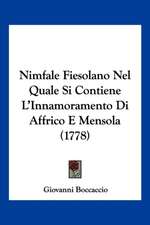 Nimfale Fiesolano Nel Quale Si Contiene L'Innamoramento Di Affrico E Mensola (1778)

Giovanni Boccaccio